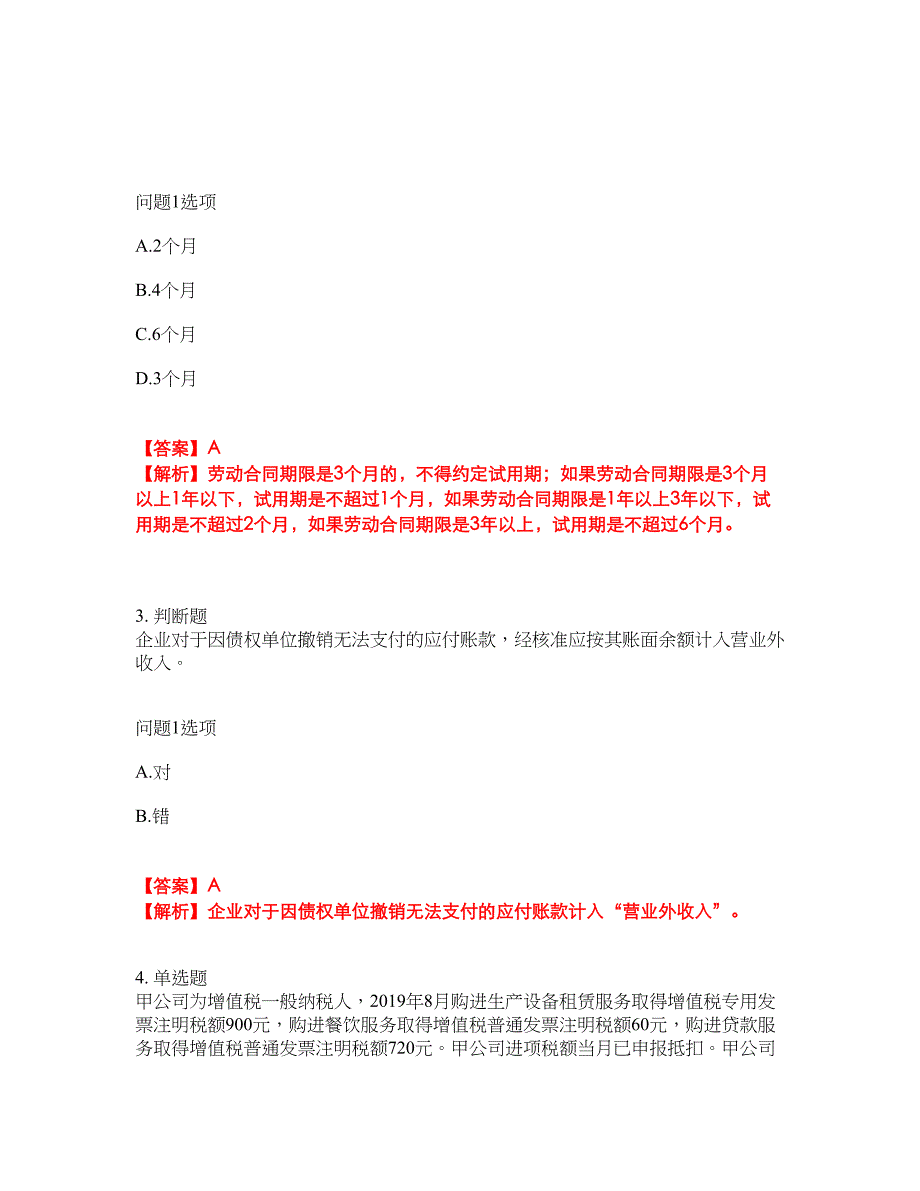 问题1选项

A.2个月

B.4个月

C.6个月

D.3个月

【答案】A
【解析】劳动合同期限是3个月的，不得约定试用期；如果劳动合同期限是3个月以上1年以下，试用期是不超过1个月，如果劳动合同期限是1年以上3年以下，试用期是不超过2个月，如果劳动合同期限是3年以上，试用期是不超过6个月。

3. 判断题
企业对于因债权单位撤销无法支付的应付账款，经核准应按其账面余额计入营业外收入。

问题1选项

A.对

B.错

【答案】A
【解析】企业对于因债权单位撤销无法支付的应付账款计入“营业外收入”。

4. 单选题
甲公司为增值税一般纳税人，2019年8月购进生产设备租赁服务取得增值税专用发票注明税额900元，购进餐饮服务取得增值税普通发票注明税额60元，购进贷款服务取得增值税普通发票注明税额720元。甲公司进项税额当月已申报抵扣。甲公司